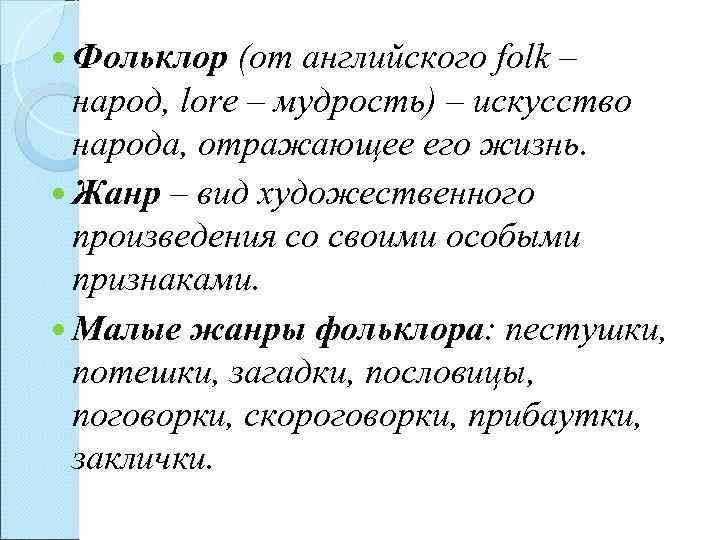 • Фольклор (от английского folk – народ, lore – мудрость) – искусство народа, отражающее его жизнь.

• Жанр – вид художественного произведения со своими особыми признаками.

• Малые жанры фольклора: пестушки, потешки, загадки, пословицы, поговорки, скороговорки, прибаутки, заклички.